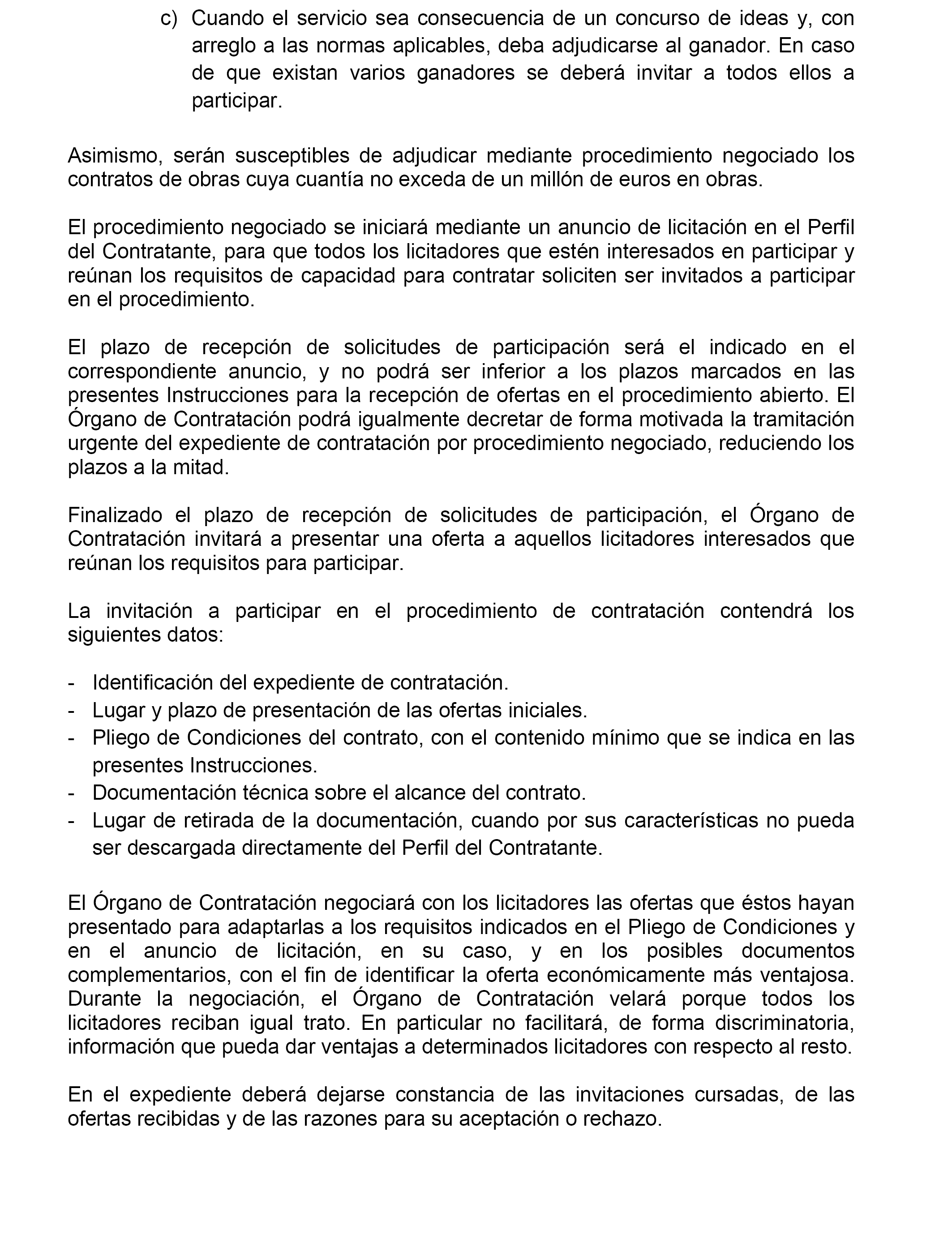 c) Cuando el servicio sea consecuencia de un concurso de ideas y, con arreglo a las normas aplicables, deba adjudicarse al ganador. En caso de que existan varios ganadores se deberá invitar a todos ellos a participar.

Asimismo, serán susceptibles de adjudicar mediante procedimiento negociado los contratos de obras cuya cuantía no exceda de un millón de euros en obras.

El procedimiento negociado se iniciará mediante un anuncio de licitación en el Perfil del Contratante, para que todos los licitadores que estén interesados en participar y reúnan los requisitos de capacidad para contratar soliciten ser invitados a participar en el procedimiento.

El plazo de recepción de solicitudes de participación será el indicado en el correspondiente anuncio, y no podrá ser inferior a los plazos marcados en las presentes Instrucciones para la recepción de ofertas en el procedimiento abierto. El Órgano de Contratación podrá igualmente decretar de forma motivada la tramitación urgente del expediente de contratación por procedimiento negociado, reduciendo los plazos a la mitad.

Finalizado el plazo de recepción de solicitudes de participación, el Órgano de Contratación invitará a presentar una oferta a aquellos licitadores interesados que reúnan los requisitos para participar.

La invitación a participar en el procedimiento de contratación contendrá los siguientes datos:

- Identificación del expediente de contratación.
- Lugar y plazo de presentación de las ofertas iniciales.
- Pliego de Condiciones del contrato, con el contenido mínimo que se indica en las presentes Instrucciones.
- Documentación técnica sobre el alcance del contrato.
- Lugar de retirada de la documentación, cuando por sus características no pueda ser descargada directamente del Perfil del Contratante.

El Órgano de Contratación negociará con los licitadores las ofertas que éstos hayan presentado para adaptarlas a los requisitos indicados en el Pliego de Condiciones y en el anuncio de licitación, en su caso, y en los posibles documentos complementarios, con el fin de identificar la oferta económicamente más ventajosa. Durante la negociación, el Órgano de Contratación velará porque todos los licitadores reciban igual trato. En particular no facilitará, de forma discriminatoria, información que pueda dar ventajas a determinados licitadores con respecto al resto.

En el expediente deberá dejarse constancia de las invitaciones cursadas, de las ofertas recibidas y de las razones para su aceptación o rechazo.